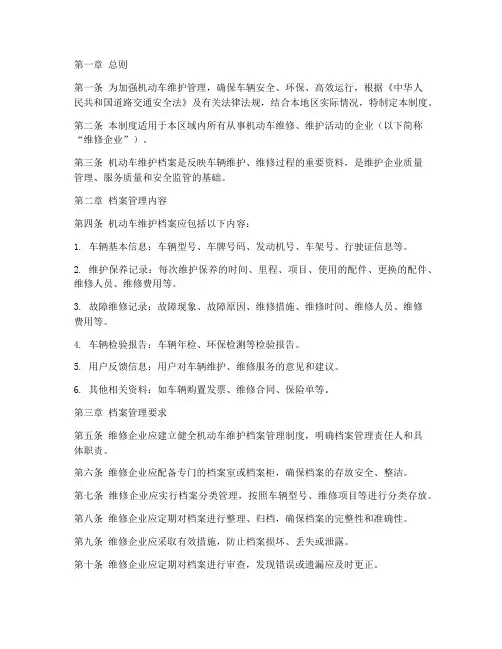 第一章 总则

第一条 为加强机动车维护管理，确保车辆安全、环保、高效运行，根据《中华人民共和国道路交通安全法》及有关法律法规，结合本地区实际情况，特制定本制度。

第二条 本制度适用于本区域内所有从事机动车维修、维护活动的企业（以下简称“维修企业”）。

第三条 机动车维护档案是反映车辆维护、维修过程的重要资料，是维护企业质量管理、服务质量和安全监管的基础。

第二章 档案管理内容

第四条 机动车维护档案应包括以下内容：

1. 车辆基本信息：车辆型号、车牌号码、发动机号、车架号、行驶证信息等。

2. 维护保养记录：每次维护保养的时间、里程、项目、使用的配件、更换的配件、维修人员、维修费用等。

3. 故障维修记录：故障现象、故障原因、维修措施、维修时间、维修人员、维修费用等。

4. 车辆检验报告：车辆年检、环保检测等检验报告。

5. 用户反馈信息：用户对车辆维护、维修服务的意见和建议。

6. 其他相关资料：如车辆购置发票、维修合同、保险单等。

第三章 档案管理要求

第五条 维修企业应建立健全机动车维护档案管理制度，明确档案管理责任人和具体职责。

第六条 维修企业应配备专门的档案室或档案柜，确保档案的存放安全、整洁。

第七条 维修企业应实行档案分类管理，按照车辆型号、维修项目等进行分类存放。

第八条 维修企业应定期对档案进行整理、归档，确保档案的完整性和准确性。

第九条 维修企业应采取有效措施，防止档案损坏、丢失或泄露。

第十条 维修企业应定期对档案进行审查，发现错误或遗漏应及时更正。